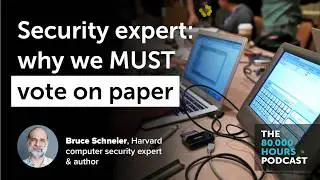 Security expert: why we MUST vote on paper

Bruce Schneier, Harvard computer security expert & author

THE 80,000 HOURS PODCAST